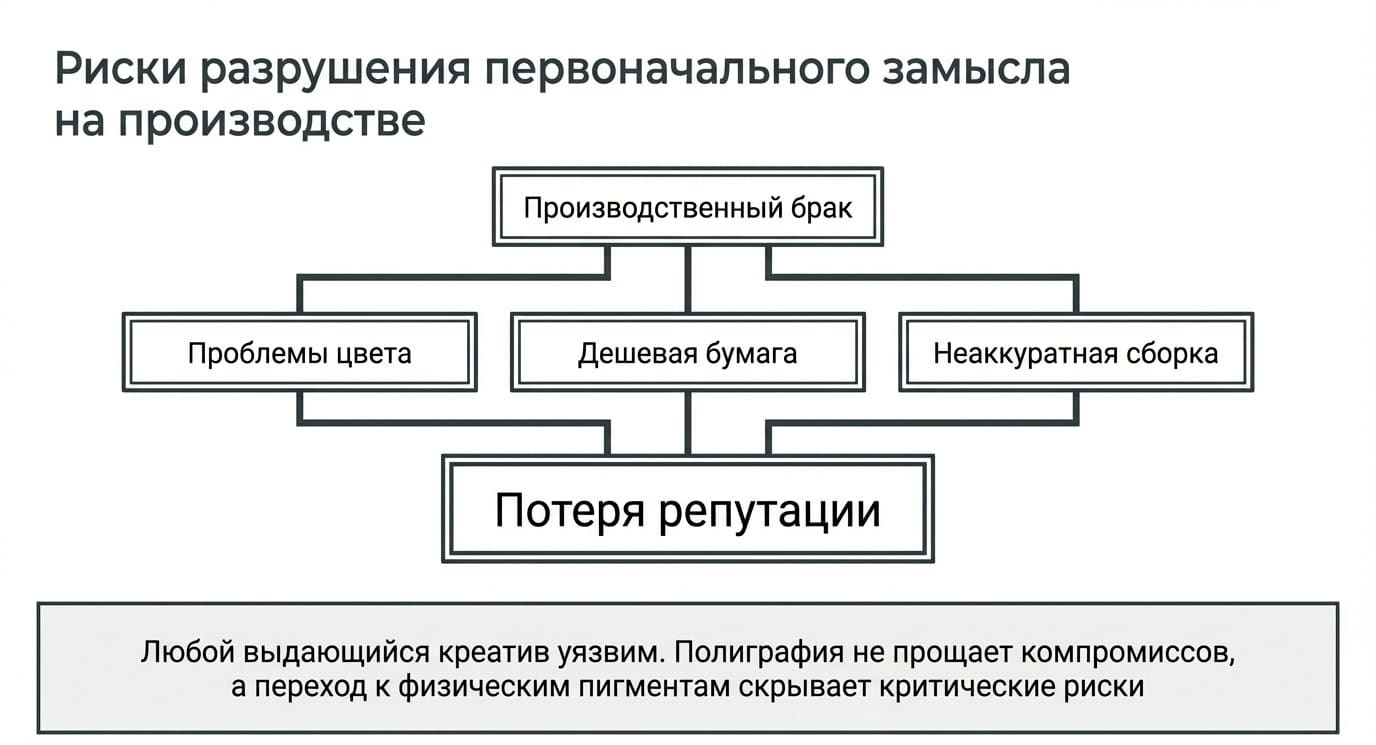 Риски разрушения первоначального замысла на производстве

Производственный брак

Проблемы цвета

Дешевая бумага

Неаккуратная сборка

Потеря репутации

Любой выдающийся креатив уязвим. Полиграфия не прощает компромиссов, а переход к физическим пигментам скрывает критические риски